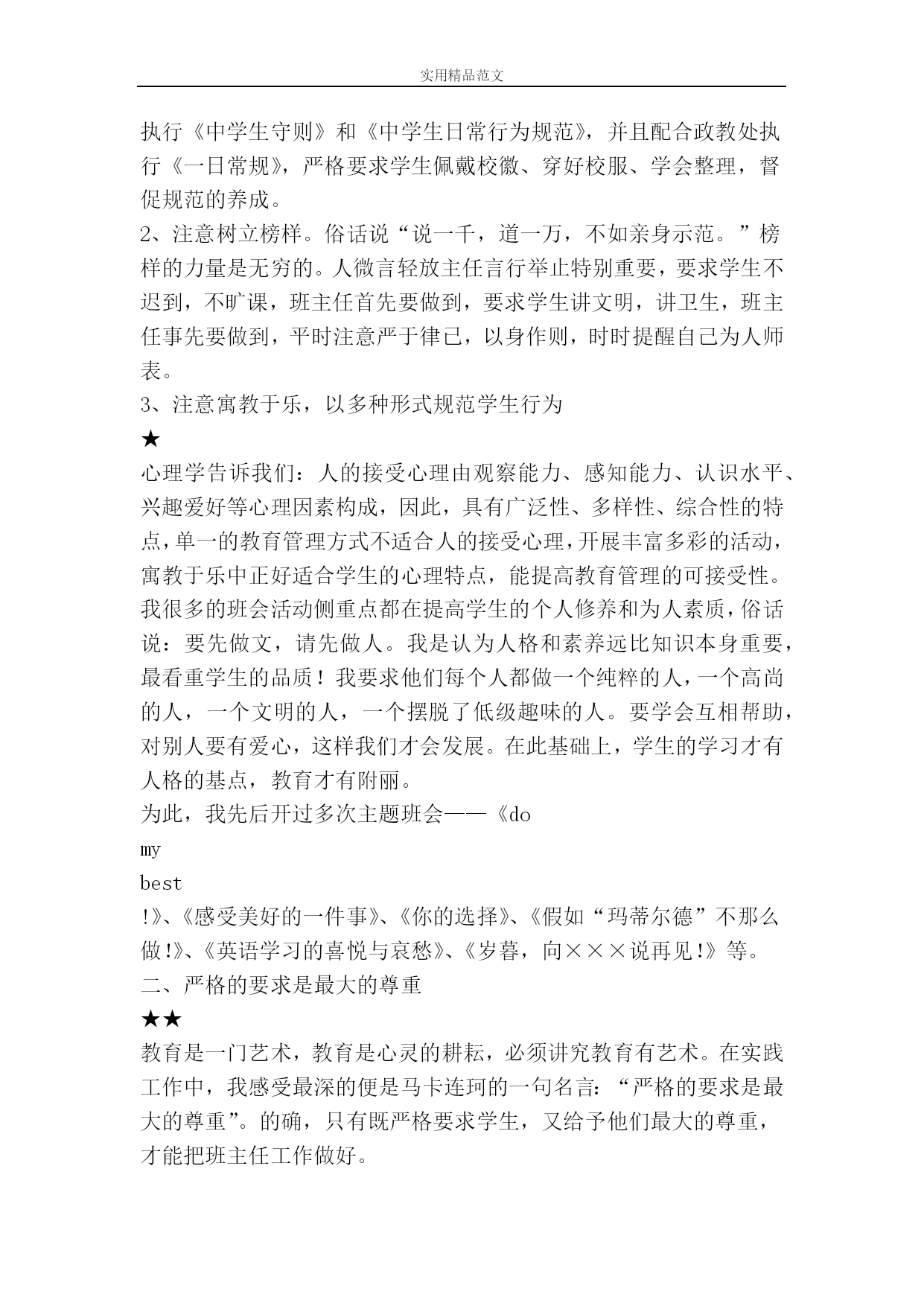 实用精品范文

执行《中学生守则》和《中学生日常行为规范》，并且配合政教处执行《一日常规》，严格要求学生佩戴校徽、穿好校服、学会整理，督促规范的养成。
2、注意树立榜样。俗话说“说一千，道一万，不如亲身示范。”榜样的力量是无穷的。人微言轻放主任言行举止特别重要，要求学生不迟到，不旷课，班主任首先要做到，要求学生讲文明，讲卫生，班主任事先要做到，平时注意严于律已，以身作则，时时提醒自己为人师表。
3、注意寓教于乐，以多种形式规范学生行为
★
心理学告诉我们：人的接受心理由观察能力、感知能力、认识水平、兴趣爱好等心理因素构成，因此，具有广泛性、多样性、综合性的特点，单一的教育管理方式不适合人的接受心理，开展丰富多彩的活动，寓教于乐中正好适合学生的心理特点，能提高教育管理的可接受性。我很多的班会活动侧重点都在提高学生的个人修养和为人素质，俗话说：要先做文，请先做人。我是认为人格和素养远比知识本身重要，最看重学生的品质！我要求他们每个人都做一个纯粹的人，一个高尚的人，一个文明的人，一个摆脱了低级趣味的人。要学会互相帮助，对别人要有爱心，这样我们才会发展。在此基础上，学生的学习才有人格的基点，教育才有附丽。
为此，我先后开过多次主题班会——《do
my
best
!》、《感受美好的一件事》、《你的选择》、《假如“玛蒂尔德”不那么做!》、《英语学习的喜悦与哀愁》、《岁暮，向×××说再见!》等。
二、严格的要求是最大的尊重
★★
教育是一门艺术，教育是心灵的耕耘，必须讲究教育有艺术。在实践工作中，我感受最深的便是马卡连珂的一句名言：“严格的要求是最大的尊重”。的确，只有既严格要求学生，又给予他们最大的尊重，才能把班主任工作做好。